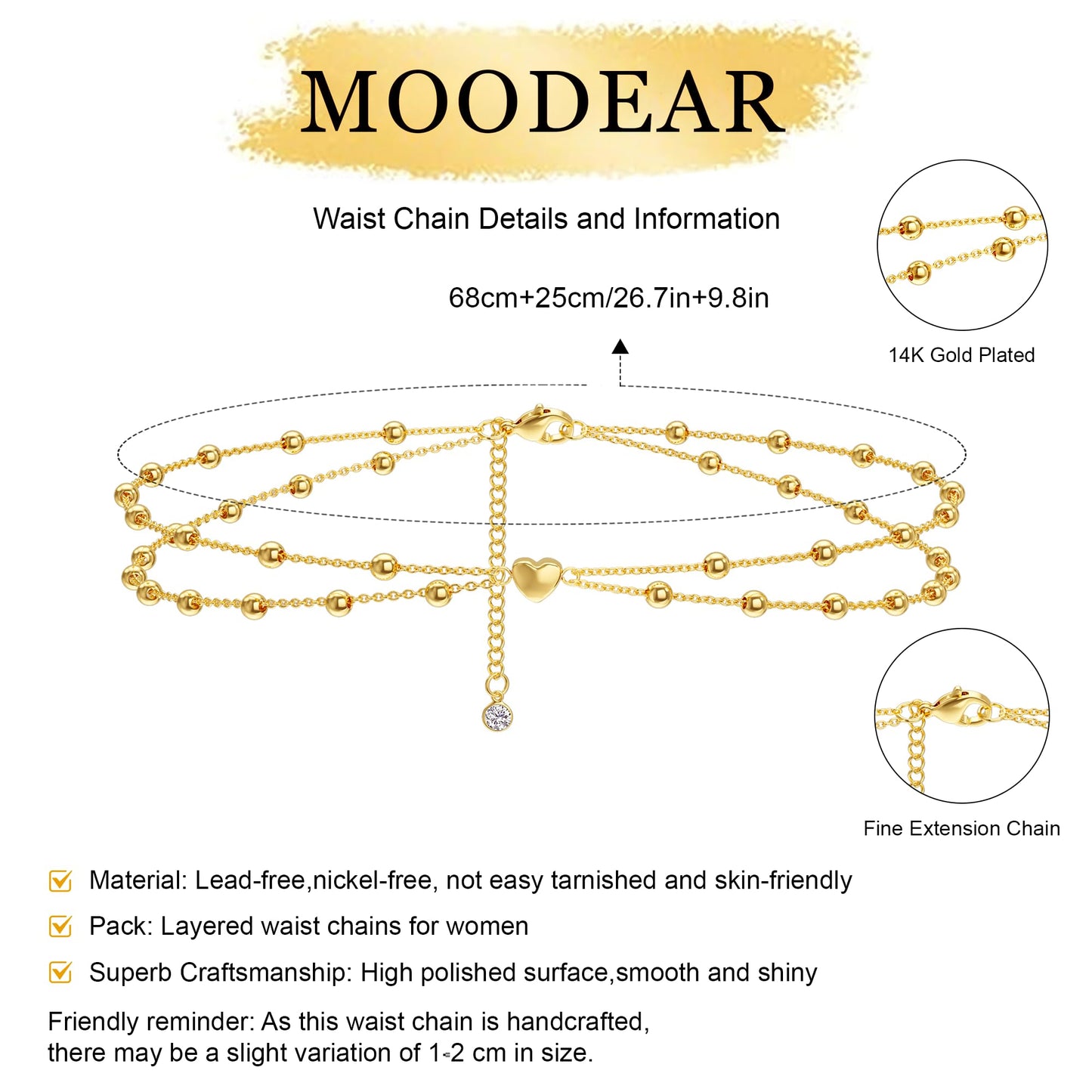 MOODEAR

Waist Chain Details and Information

68cm+25cm/26.7in+9.8in

14K Gold Plated

Fine Extension Chain

Material: Lead-free,nickel-free, not easy tarnished and skin-friendly

Pack: Layered waist chains for women

Superb Craftsmanship: High polished surface,smooth and shiny

Friendly reminder: As this waist chain is handcrafted, there may be a slight variation of 1-2 cm in size.